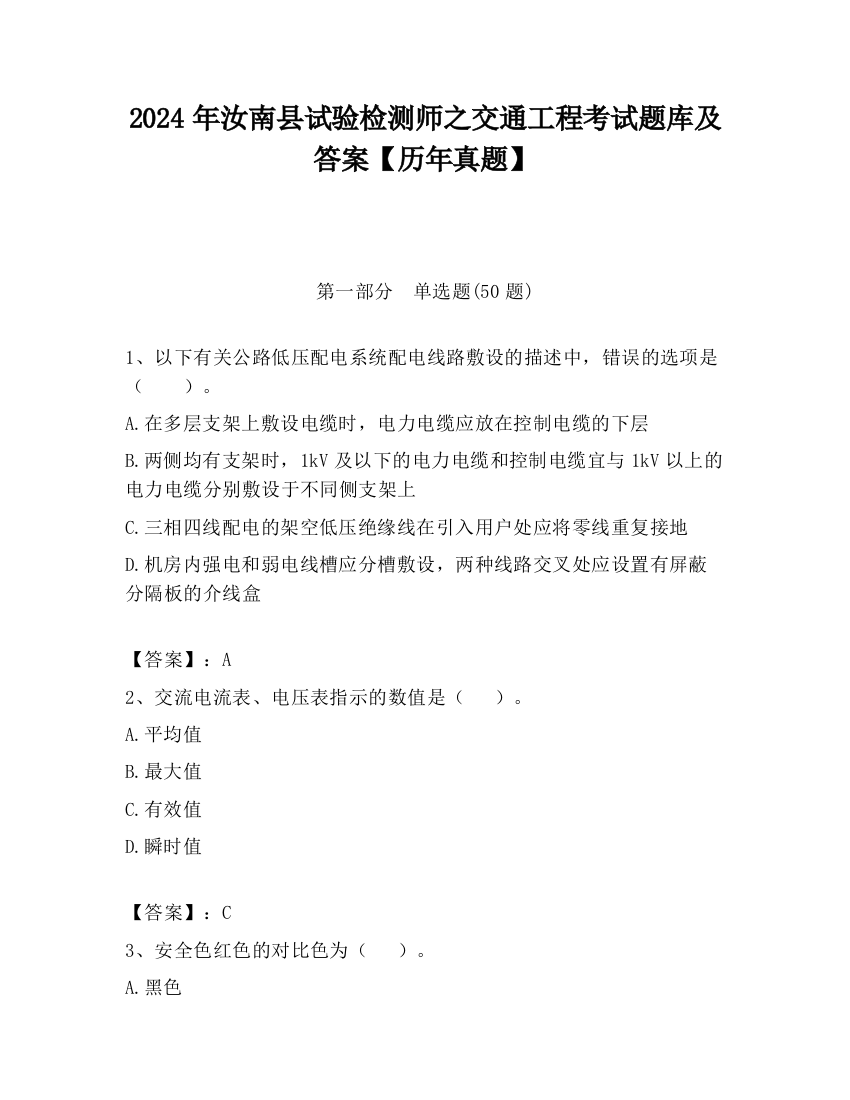 2024 年汝南县试验检测师之交通工程考试题库及答案【历年真题】

第一部分　单选题(50 题)

1、以下有关公路低压配电系统配电线路敷设的描述中，错误的选项是（　　）。

A.在多层支架上敷设电缆时，电力电缆应放在控制电缆的下层

B.两侧均有支架时，1kV 及以下的电力电缆和控制电缆宜与 1kV 以上的电力电缆分别敷设于不同侧支架上

C.三相四线配电的架空低压绝缘线在引入用户处应将零线重复接地

D.机房内强电和弱电线槽应分槽敷设，两种线路交叉处应设置有屏蔽分隔板的介线盒

【答案】：A

2、交流电流表、电压表指示的数值是（　　）。

A.平均值

B.最大值

C.有效值

D.瞬时值

【答案】：C

3、安全色红色的对比色为（　　）。

A.黑色